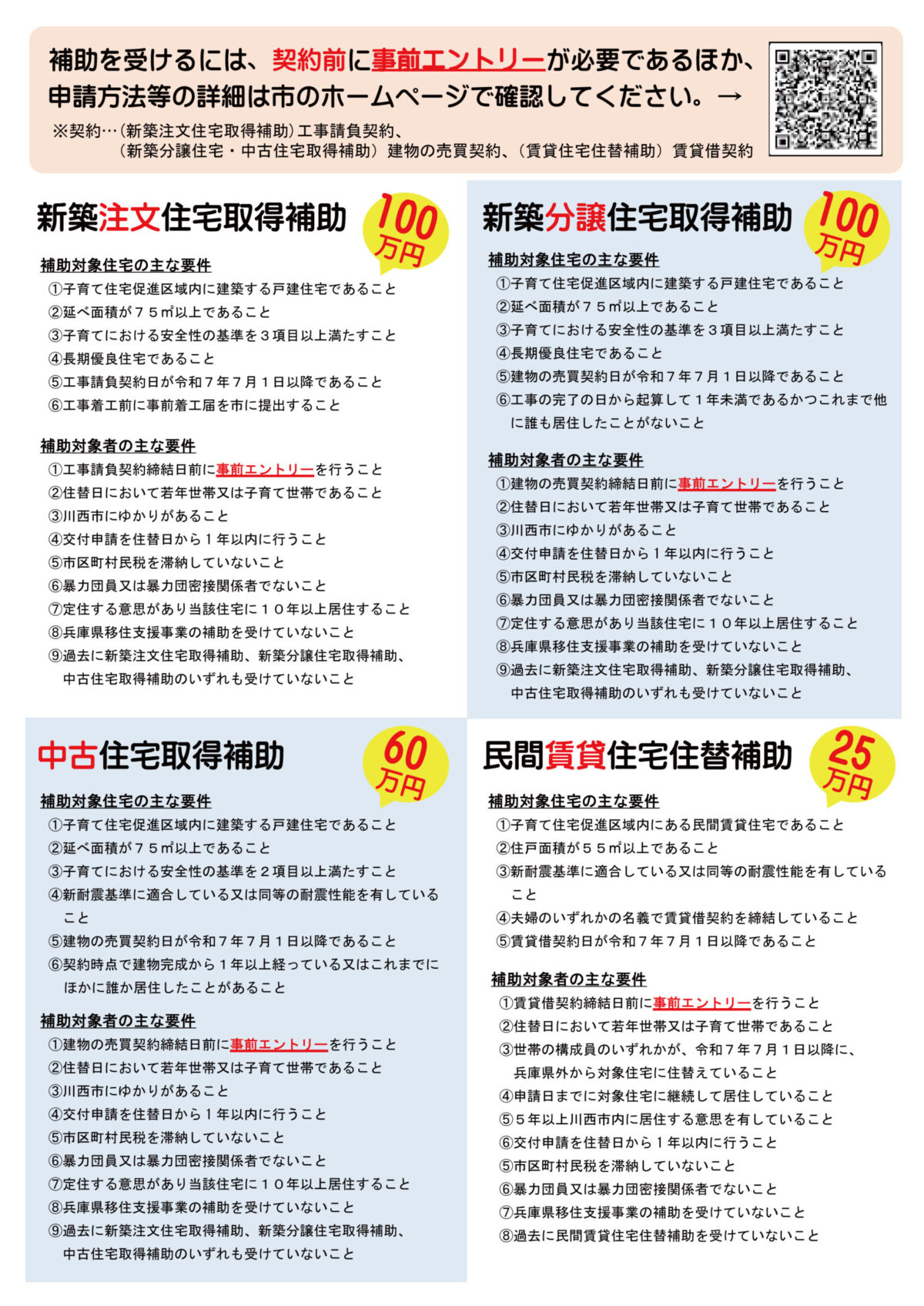 補助を受けるには、契約前に事前エントリーが必要であるほか、申請方法等の詳細は市のホームページで確認してください。→

※契約…（新築注文住宅取得補助）工事請負契約、（新築分譲住宅・中古住宅取得補助）建物の売買契約、（賃貸住宅住替補助）賃貸借契約

新築注文住宅取得補助

100万円

補助対象住宅の主な要件
①子育て住宅促進区域内に建築する戸建住宅であること
②延べ面積が７５㎡以上であること
③子育てにおける安全性の基準を３項目以上満たすこと
④長期優良住宅であること
⑤工事請負契約日が令和７年７月１日以降であること
⑥工事着工前に事前着工届を市に提出すること

補助対象者の主な要件
①工事請負契約締結日前に事前エントリーを行うこと
②住替日において若年世帯又は子育て世帯であること
③川西市にゆかりがあること
④交付申請を住替日から１年以内に行うこと
⑤市区町村民税を滞納していないこと
⑥暴力団員又は暴力団密接関係者でないこと
⑦定住する意思があり当該住宅に１０年以上居住すること
⑧兵庫県移住支援事業の補助を受けていないこと
⑨過去に新築注文住宅取得補助、新築分譲住宅取得補助、中古住宅取得補助のいずれも受けていないこと

新築分譲住宅取得補助

100万円

補助対象住宅の主な要件
①子育て住宅促進区域内に建築する戸建住宅であること
②延べ面積が７５㎡以上であること
③子育てにおける安全性の基準を３項目以上満たすこと
④長期優良住宅であること
⑤建物の売買契約日が令和７年７月１日以降であること
⑥工事の完了の日から起算して１年未満であるかつこれまで他に誰も居住したことがないこと

補助対象者の主な要件
①建物の売買契約締結日前に事前エントリーを行うこと
②住替日において若年世帯又は子育て世帯であること
③川西市にゆかりがあること
④交付申請を住替日から１年以内に行うこと
⑤市区町村民税を滞納していないこと
⑥暴力団員又は暴力団密接関係者でないこと
⑦定住する意思があり当該住宅に１０年以上居住すること
⑧兵庫県移住支援事業の補助を受けていないこと
⑨過去に新築注文住宅取得補助、新築分譲住宅取得補助、中古住宅取得補助のいずれも受けていないこと

中古住宅取得補助

60万円

補助対象住宅の主な要件
①子育て住宅促進区域内に建築する戸建住宅であること
②延べ面積が７５㎡以上であること
③子育てにおける安全性の基準を２項目以上満たすこと
④新耐震基準に適合している又は同等の耐震性能を有していること
⑤建物の売買契約日が令和７年７月１日以降であること
⑥契約時点で建物完成から１年以上経っている又はこれまでにほかに誰か居住したことがあること

補助対象者の主な要件
①建物の売買契約締結日前に事前エントリーを行うこと
②住替日において若年世帯又は子育て世帯であること
③川西市にゆかりがあること
④交付申請を住替日から１年以内に行うこと
⑤市区町村民税を滞納していないこと
⑥暴力団員又は暴力団密接関係者でないこと
⑦定住する意思があり当該住宅に１０年以上居住すること
⑧兵庫県移住支援事業の補助を受けていないこと
⑨過去に新築注文住宅取得補助、新築分譲住宅取得補助、中古住宅取得補助のいずれも受けていないこと

民間賃貸住宅住替補助

25万円

補助対象住宅の主な要件
①子育て住宅促進区域内にある民間賃貸住宅であること
②住戸面積が５５㎡以上であること
③新耐震基準に適合している又は同等の耐震性能を有していること
④夫婦のいずれかの名義で賃貸借契約を締結していること
⑤賃貸借契約日が令和７年７月１日以降であること

補助対象者の主な要件
①賃貸借契約締結日前に事前エントリーを行うこと
②住替日において若年世帯又は子育て世帯であること
③世帯の構成員のいずれかが、令和７年７月１日以降に、兵庫県外から対象住宅に住替えていること
④申請日までに対象住宅に継続して居住していること
⑤５年以上川西市内に居住する意思を有していること
⑥交付申請を住替日から１年以内に行うこと
⑤市区町村民税を滞納していないこと
⑥暴力団員又は暴力団密接関係者でないこと
⑦兵庫県移住支援事業の補助を受けていないこと
⑧過去に民間賃貸住宅住替補助を受けていないこと